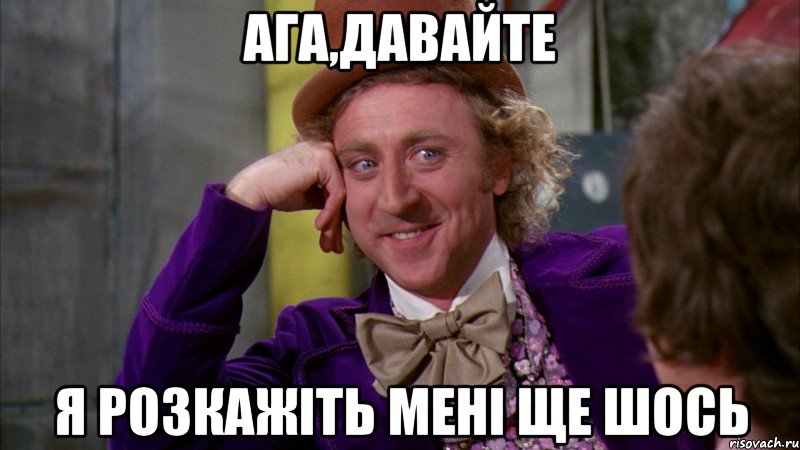 АГА,ДАВАЙТЕ

Я РОЗКАЖІТЬ МЕНІ ЩЕ ШОСЬ

risovach.ru